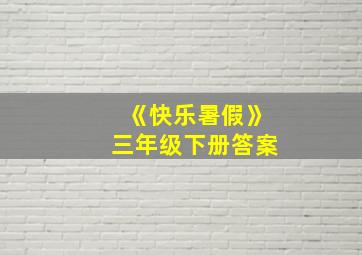 《快乐暑假》
三年级下册答案